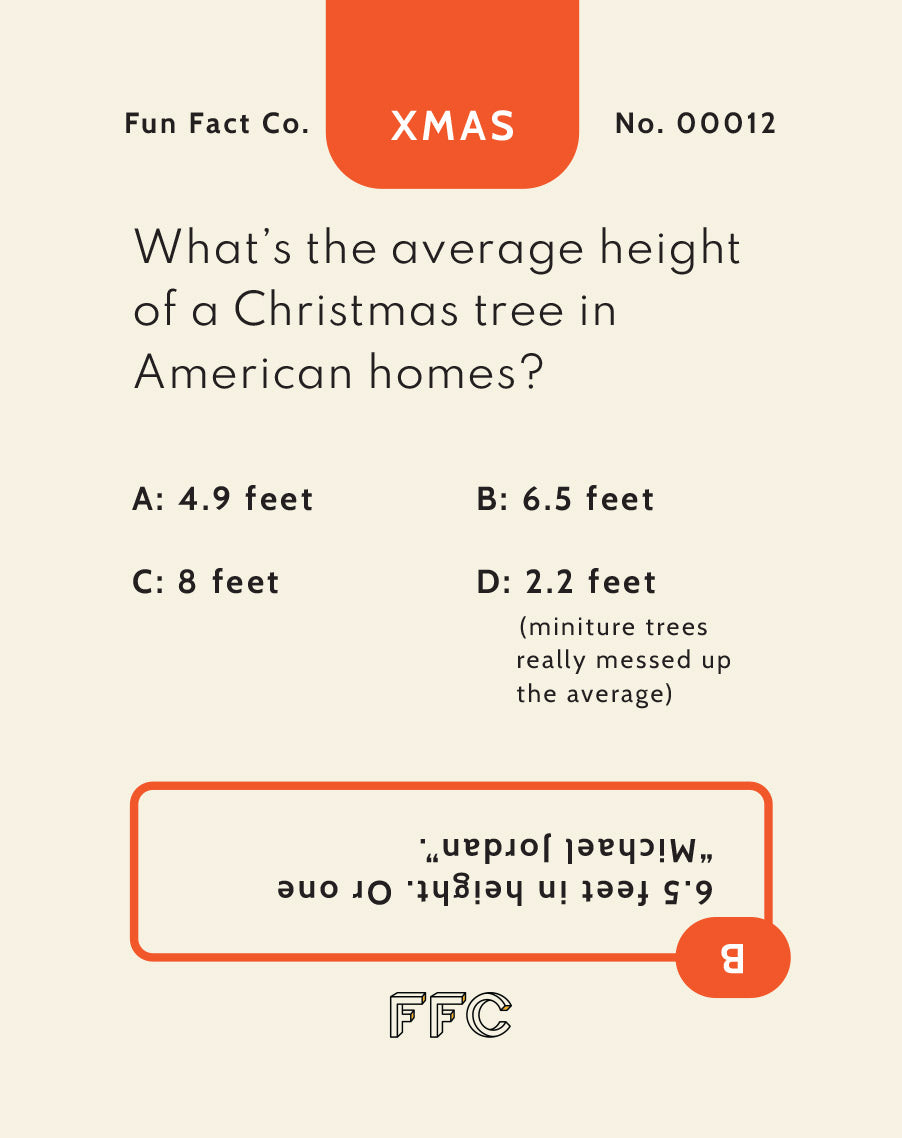 Fun Fact Co.

XMAS

No. 00012

What's the average height of a Christmas tree in American homes?

A: 4.9 feet

B: 6.5 feet

C: 8 feet

D: 2.2 feet
(miniture trees really messed up the average)

B

6.5 feet in height. Or one "Michael Jordan".

FFC